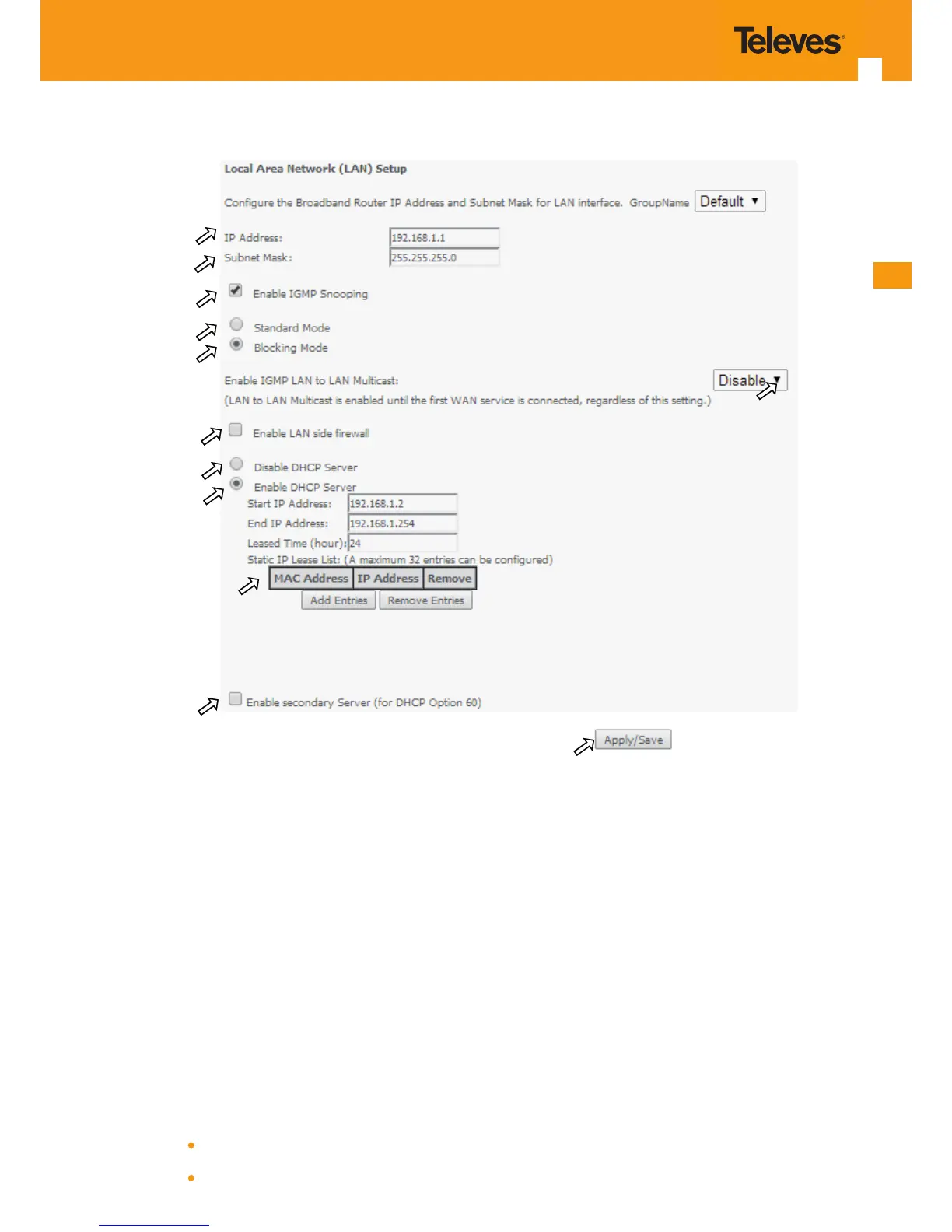 Televes

Local Area Network (LAN) Setup

Configure the Broadband Router IP Address and Subnet Mask for LAN interface. GroupName Default

IP Address: 192.168.1.1
Subnet Mask: 255.255.255.0

Enable IGMP Snooping

Standard Mode
Blocking Mode

Enable IGMP LAN to LAN Multicast: Disable
(LAN to LAN Multicast is enabled until the first WAN service is connected, regardless of this setting.)

Enable LAN side firewall

Disable DHCP Server
Enable DHCP Server
Start IP Address: 192.168.1.2
End IP Address: 192.168.1.254
Leased Time (hour): 24
Static IP Lease List: (A maximum 32 entries can be configured)

| MAC Address | IP Address | Remove |
|---|---|---|

Add Entries Remove Entries

Enable secondary Server (for DHCP Option 60)

Apply/Save